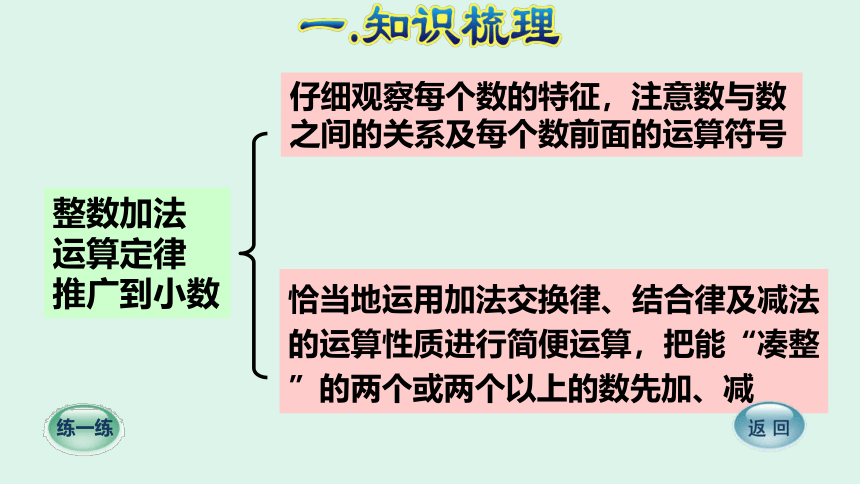 一.知识梳理

整数加法
运算定律
推广到小数

仔细观察每个数的特征，注意数与数之间的关系及每个数前面的运算符号

恰当地运用加法交换律、结合律及减法的运算性质进行简便运算，把能“凑整”的两个或两个以上的数先加、减

练一练

返回